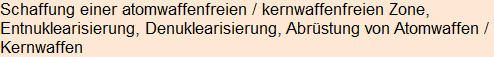 Schaffung einer atomwaffenfreien / kernwaffenfreien Zone, Entnuklearisierung, Denuklearisierung, Abrüstung von Atomwaffen / Kernwaffen